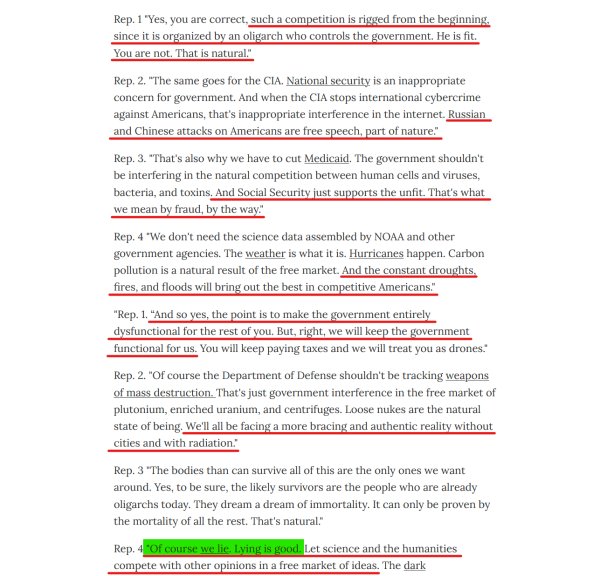 Rep. 1 "Yes, you are correct, such a competition is rigged from the beginning, since it is organized by an oligarch who controls the government. He is fit. You are not. That is natural."

Rep. 2. "The same goes for the CIA. National security is an inappropriate concern for government. And when the CIA stops international cybercrime against Americans, that's inappropriate interference in the internet. Russian and Chinese attacks on Americans are free speech, part of nature."

Rep. 3. "That's also why we have to cut Medicaid. The government shouldn't be interfering in the natural competition between human cells and viruses, bacteria, and toxins. And Social Security just supports the unfit. That's what we mean by fraud, by the way."

Rep. 4 "We don't need the science data assembled by NOAA and other government agencies. The weather is what it is. Hurricanes happen. Carbon pollution is a natural result of the free market. And the constant droughts, fires, and floods will bring out the best in competitive Americans."

"Rep. 1. "And so yes, the point is to make the government entirely dysfunctional for the rest of you. But, right, we will keep the government functional for us. You will keep paying taxes and we will treat you as drones."

Rep. 2. "Of course the Department of Defense shouldn't be tracking weapons of mass destruction. That's just government interference in the free market of plutonium, enriched uranium, and centrifuges. Loose nukes are the natural state of being. We'll all be facing a more bracing and authentic reality without cities and with radiation."

Rep. 3 "The bodies than can survive all of this are the only ones we want around. Yes, to be sure, the likely survivors are the people who are already oligarchs today. They dream a dream of immortality. It can only be proven by the mortality of all the rest. That's natural."

Rep. 4 "Of course we lie. Lying is good. Let science and the humanities compete with other opinions in a free market of ideas. The dark